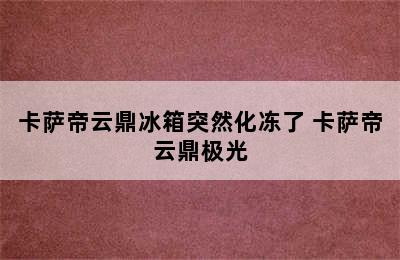 卡萨帝云鼎冰箱突然化冻了 卡萨帝云鼎极光